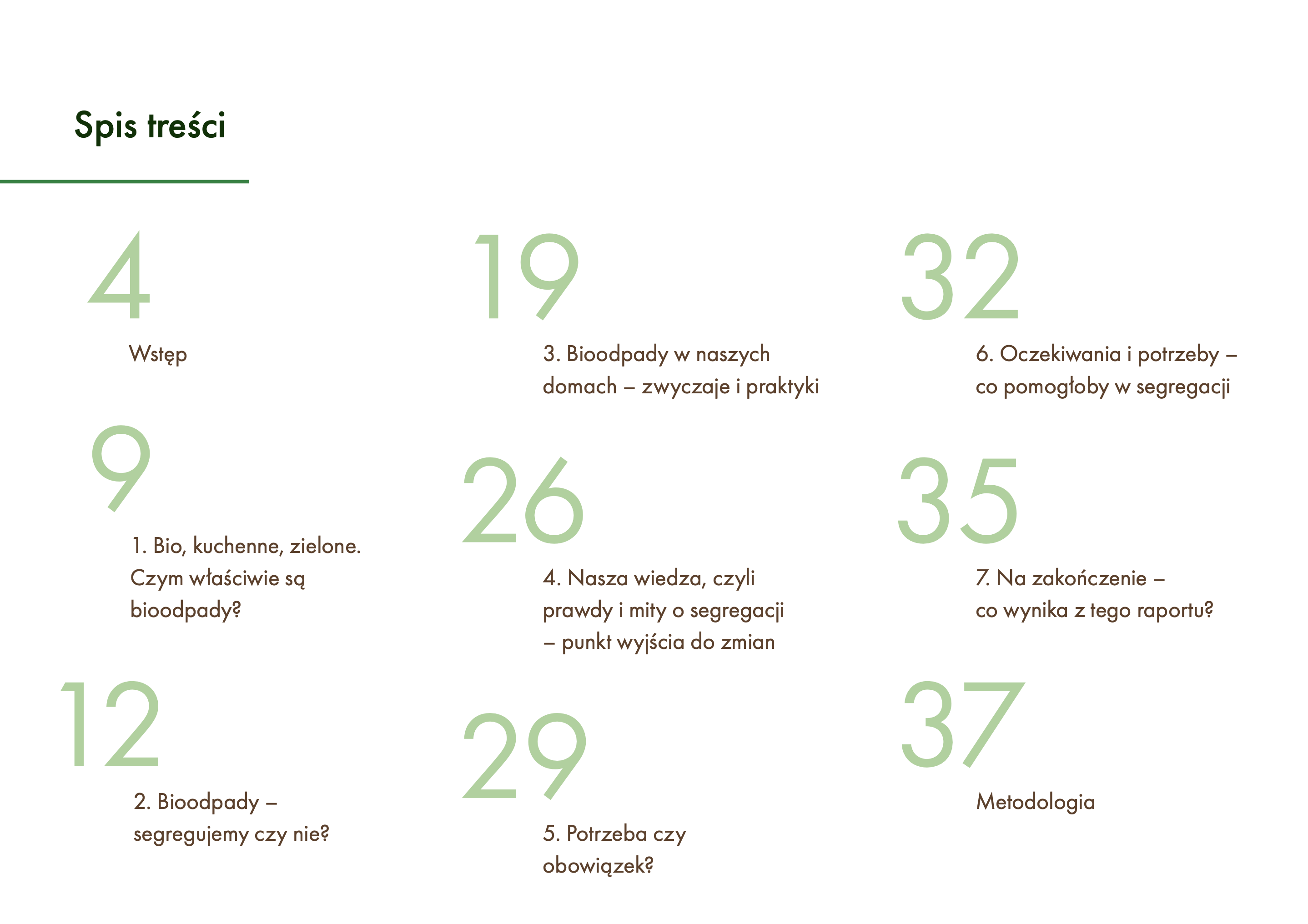 Spis treści

4

Wstęp

9

1. Bio, kuchenne, zielone. Czym właściwie są bioodpady?

12

2. Bioodpady – segregujemy czy nie?

19

3. Bioodpady w naszych domach – zwyczaje i praktyki

26

4. Nasza wiedza, czyli prawdy i mity o segregacji – punkt wyjścia do zmian

29

5. Potrzeba czy obowiązek?

32

6. Oczekiwania i potrzeby – co pomogłoby w segregacji

35

7. Na zakończenie – co wynika z tego raportu?

37

Metodologia